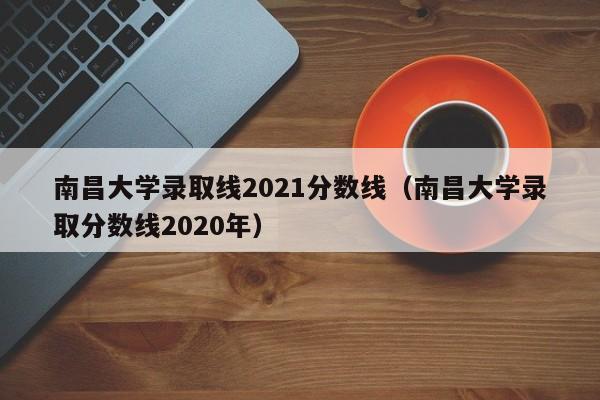 南昌大学录取线2021分数线（南昌大学录取分数线2020年）